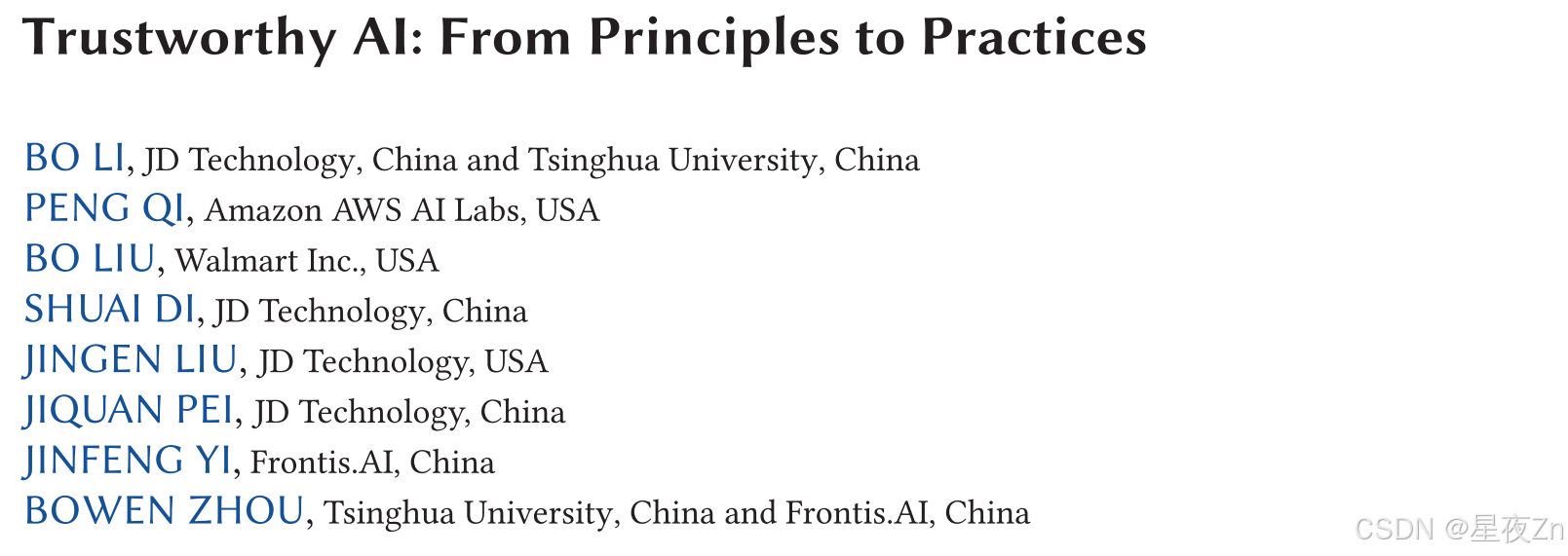 Trustworthy AI: From Principles to Practices

BO LI, JD Technology, China and Tsinghua University, China
PENG QI, Amazon AWS AI Labs, USA
BO LIU, Walmart Inc., USA
SHUAI DI, JD Technology, China
JINGEN LIU, JD Technology, USA
JIQUAN PEI, JD Technology, China
JINFENG YI, Frontis.AI, China
BOWEN ZHOU, Tsinghua University, China and Frontis.AI, China

CSDN @星夜Zn